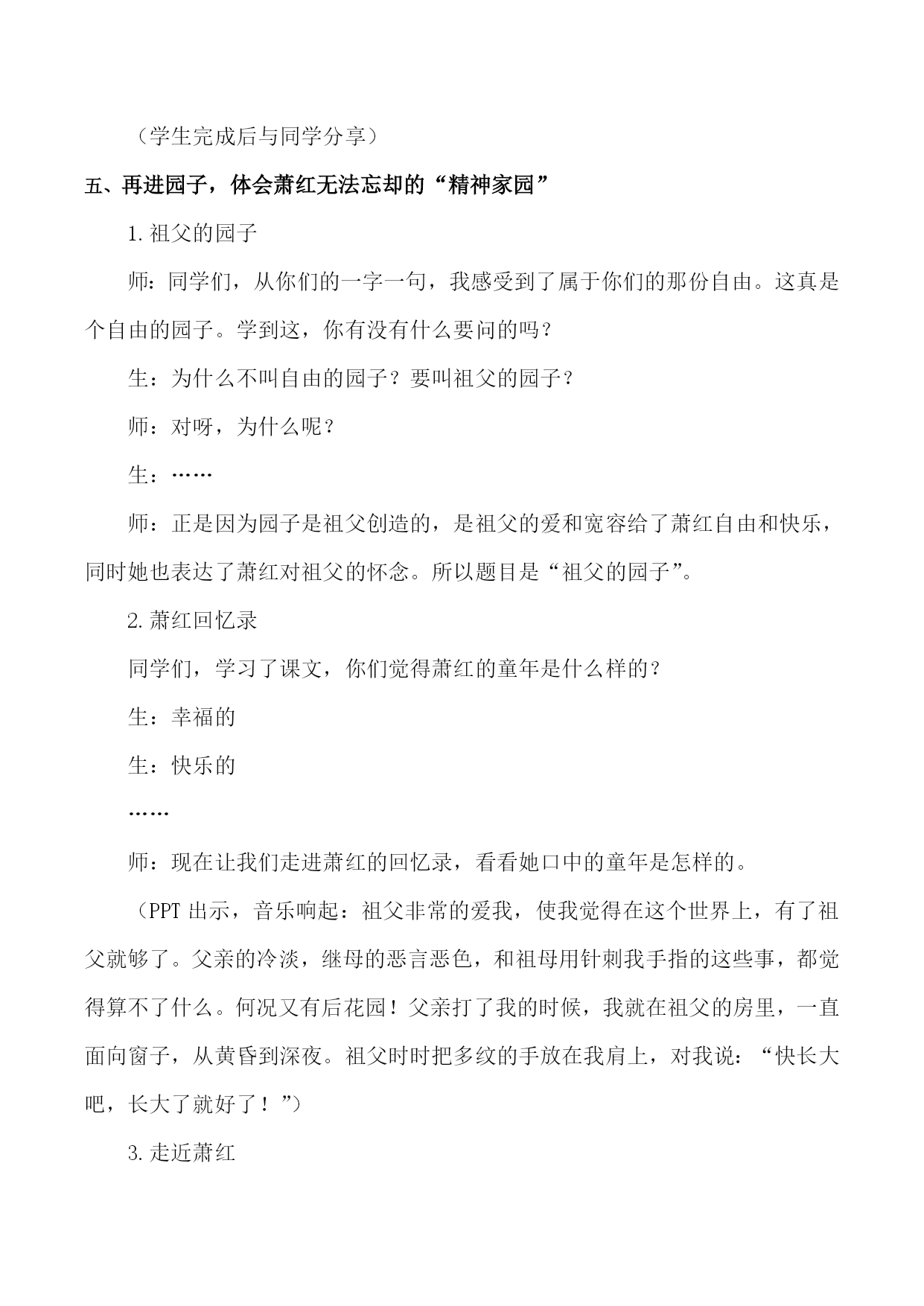 （学生完成后与同学分享）

五、再进园子，体会萧红无法忘却的“精神家园”

1.祖父的园子

师：同学们，从你们的一字一句，我感受到了属于你们的那份自由。这真是个自由的园子。学到这，你有没有什么要问的吗？

生：为什么不叫自由的园子？要叫祖父的园子？

师：对呀，为什么呢？

生：……

师：正是因为园子是祖父创造的，是祖父的爱和宽容给了萧红自由和快乐，同时她也表达了萧红对祖父的怀念。所以题目是“祖父的园子”。

2.萧红回忆录

同学们，学习了课文，你们觉得萧红的童年是什么样的？

生：幸福的

生：快乐的

……

师：现在让我们走进萧红的回忆录，看看她口中的童年是怎样的。

（PPT 出示，音乐响起：祖父非常的爱我，使我觉得在这个世界上，有了祖父就够了。父亲的冷淡，继母的恶言恶色，和祖母用针刺我手指的这些事，都觉得算不了什么。何况又有后花园！父亲打了我的时候，我就在祖父的房里，一直面向窗子，从黄昏到深夜。祖父时时把多纹的手放在我肩上，对我说：“快长大吧，长大了就好了！”）

3.走近萧红